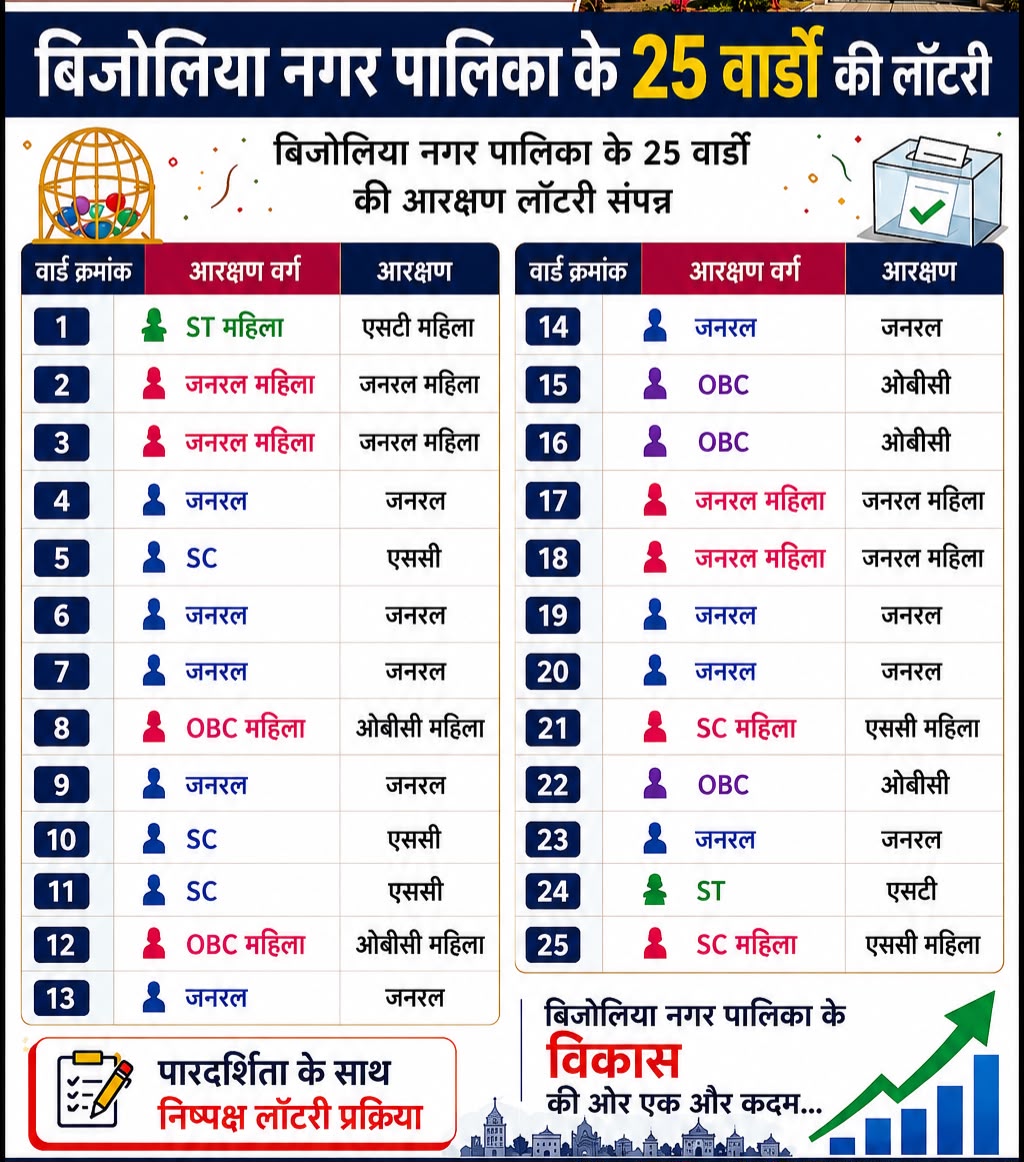 बिजोलिया नगर पालिका के 25 वार्डो की लॉटरी

बिजोलिया नगर पालिका के 25 वार्डो की आरक्षण लॉटरी संपन्न

| वार्ड क्रमांक | आरक्षण वर्ग | आरक्षण |
|---|---|---|
| 1 | ST महिला | एसटी महिला |
| 2 | जनरल महिला | जनरल महिला |
| 3 | जनरल महिला | जनरल महिला |
| 4 | जनरल | जनरल |
| 5 | SC | एससी |
| 6 | जनरल | जनरल |
| 7 | जनरल | जनरल |
| 8 | OBC महिला | ओबीसी महिला |
| 9 | जनरल | जनरल |
| 10 | SC | एससी |
| 11 | SC | एससी |
| 12 | OBC महिला | ओबीसी महिला |
| 13 | जनरल | जनरल |

| वार्ड क्रमांक | आरक्षण वर्ग | आरक्षण |
|---|---|---|
| 14 | जनरल | जनरल |
| 15 | OBC | ओबीसी |
| 16 | OBC | ओबीसी |
| 17 | जनरल महिला | जनरल महिला |
| 18 | जनरल महिला | जनरल महिला |
| 19 | जनरल | जनरल |
| 20 | जनरल | जनरल |
| 21 | SC महिला | एससी महिला |
| 22 | OBC | ओबीसी |
| 23 | जनरल | जनरल |
| 24 | ST | एसटी |
| 25 | SC महिला | एससी महिला |

पारदर्शिता के साथ
निष्पक्ष लॉटरी प्रक्रिया

बिजोलिया नगर पालिका के
विकास
की ओर एक और कदम...